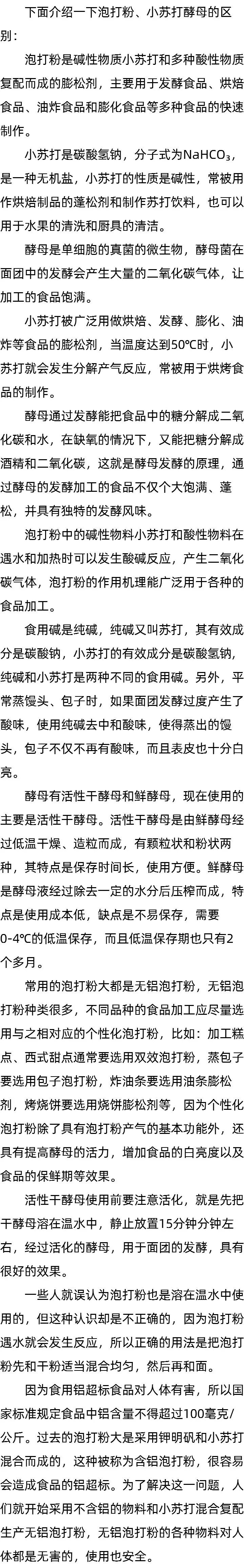 下面介绍一下泡打粉、小苏打酵母的区别：

泡打粉是碱性物质小苏打和多种酸性物质复配而成的膨松剂，主要用于发酵食品、烘焙食品、油炸食品和膨化食品等多种食品的快速制作。

小苏打是碳酸氢钠，分子式为$NaHCO_3$，是一种无机盐，小苏打的性质是碱性，常被用作烘焙制品的蓬松剂和制作苏打饮料，也可以用于水果的清洗和厨具的清洁。

酵母是单细胞的真菌的微生物，酵母菌在面团中的发酵会产生大量的二氧化碳气体，让加工的食品饱满。

小苏打被广泛用做烘焙、发酵、膨化、油炸等食品的膨松剂，当温度达到50℃时，小苏打就会发生分解产气反应，常被用于烘烤食品的制作。

酵母通过发酵能把食品中的糖分解成二氧化碳和水，在缺氧的情况下，又能把糖分解成酒精和二氧化碳，这就是酵母发酵的原理，通过酵母的发酵加工的食品不仅个大饱满、蓬松，并具有独特的发酵风味。

泡打粉中的碱性物料小苏打和酸性物料在遇水和加热时可以发生酸碱反应，产生二氧化碳气体，泡打粉的作用机理能广泛用于各种的食品加工。

食用碱是纯碱，纯碱又叫苏打，其有效成分是碳酸钠，小苏打的有效成分是碳酸氢钠，纯碱和小苏打是两种不同的食用碱。另外，平常蒸馒头、包子时，如果面团发酵过度产生了酸味，使用纯碱去中和酸味，使得蒸出的馒头，包子不仅不再有酸味，而且表皮也十分白亮。

酵母有活性干酵母和鲜酵母，现在使用的主要是活性干酵母。活性干酵母是由鲜酵母经过低温干燥、造粒而成，有颗粒状和粉状两种，其特点是保存时间长，使用方便。鲜酵母是酵母液经过除去一定的水分后压榨而成，特点是使用成本低，缺点是不易保存，需要0-4℃的低温保存，而且低温保存期也只有2个多月。

常用的泡打粉大都是无铝泡打粉，无铝泡打粉种类很多，不同品种的食品加工应尽量选用与之相对应的个性化泡打粉，比如：加工糕点、西式甜点通常要选用双效泡打粉，蒸包子要选用包子泡打粉，炸油条要选用油条膨松剂，烤烧饼要选用烧饼膨松剂等，因为个性化泡打粉除了具有泡打粉产气的基本功能外，还具有提高酵母的活力，增加食品的白亮度以及食品的保鲜期等效果。

活性干酵母使用前要注意活化，就是先把干酵母溶在温水中，静止放置15分钟分钟左右，经过活化的酵母，用于面团的发酵，具有很好的效果。

一些人就误认为泡打粉也是溶在温水中使用的，但这种认识却是不正确的，因为泡打粉遇水就会发生反应，所以正确的用法是把泡打粉先和干粉适当混合均匀，然后再和面。

因为食用铝超标食品对人体有害，所以国家标准规定食品中铝含量不得超过100毫克/公斤。过去的泡打粉大是采用钾明矾和小苏打混合而成的，这种被称为含铝泡打粉，很容易会造成食品的铝超标。为了解决这一问题，人们就开始采用不含铝的物料和小苏打混合复配生产无铝泡打粉，无铝泡打粉的各种物料对人体都是无害的，使用也安全。